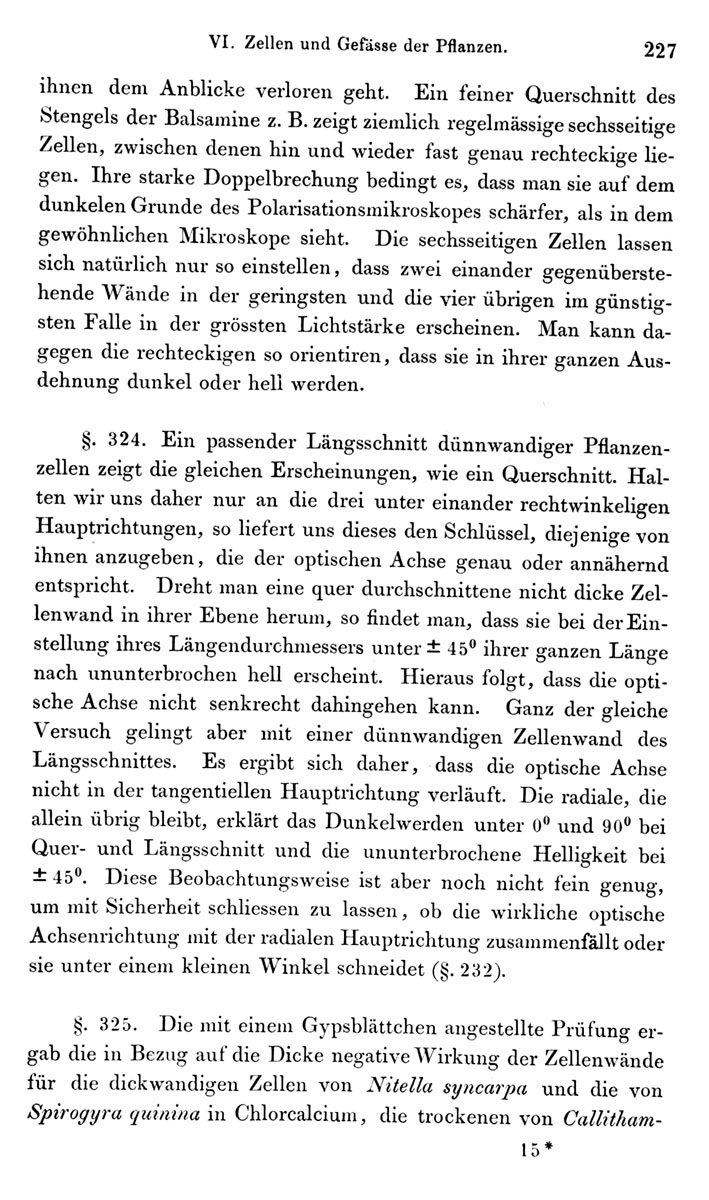 VI. Zellen und Gefässe der Pflanzen. 227

ihnen dem Anblicke verloren geht. Ein feiner Querschnitt des Stengels der Balsamine z. B. zeigt ziemlich regelmässige sechsseitige Zellen, zwischen denen hin und wieder fast genau rechteckige liegen. Ihre starke Doppelbrechung bedingt es, dass man sie auf dem dunkelen Grunde des Polarisationsmikroskopes schärfer, als in dem gewöhnlichen Mikroskope sieht. Die sechsseitigen Zellen lassen sich natürlich nur so einstellen, dass zwei einander gegenüberstehende Wände in der geringsten und die vier übrigen im günstigsten Falle in der grössten Lichtstärke erscheinen. Man kann dagegen die rechteckigen so orientiren, dass sie in ihrer ganzen Ausdehnung dunkel oder hell werden.

§. 324. Ein passender Längsschnitt dünnwandiger Pflanzenzellen zeigt die gleichen Erscheinungen, wie ein Querschnitt. Halten wir uns daher nur an die drei unter einander rechtwinkeligen Hauptrichtungen, so liefert uns dieses den Schlüssel, diejenige von ihnen anzugeben, die der optischen Achse genau oder annähernd entspricht. Dreht man eine quer durchschnittene nicht dicke Zellenwand in ihrer Ebene herum, so findet man, dass sie bei der Einstellung ihres Längendurchmessers unter $\pm 45^0$ ihrer ganzen Länge nach ununterbrochen hell erscheint. Hieraus folgt, dass die optische Achse nicht senkrecht dahingehen kann. Ganz der gleiche Versuch gelingt aber mit einer dünnwandigen Zellenwand des Längsschnittes. Es ergibt sich daher, dass die optische Achse nicht in der tangentiellen Hauptrichtung verläuft. Die radiale, die allein übrig bleibt, erklärt das Dunkelwerden unter $0^0$ und $90^0$ bei Quer- und Längsschnitt und die ununterbrochene Helligkeit bei $\pm 45^0$. Diese Beobachtungsweise ist aber noch nicht fein genug, um mit Sicherheit schliessen zu lassen, ob die wirkliche optische Achsenrichtung mit der radialen Hauptrichtung zusammenfällt oder sie unter einem kleinen Winkel schneidet (§. 232).

§. 325. Die mit einem Gypsblättchen angestellte Prüfung ergab die in Bezug auf die Dicke negative Wirkung der Zellenwände für die dickwandigen Zellen von Nitella syncarpa und die von Spirogyra quinina in Chlorcalcium, die trockenen von Callitham-

15*